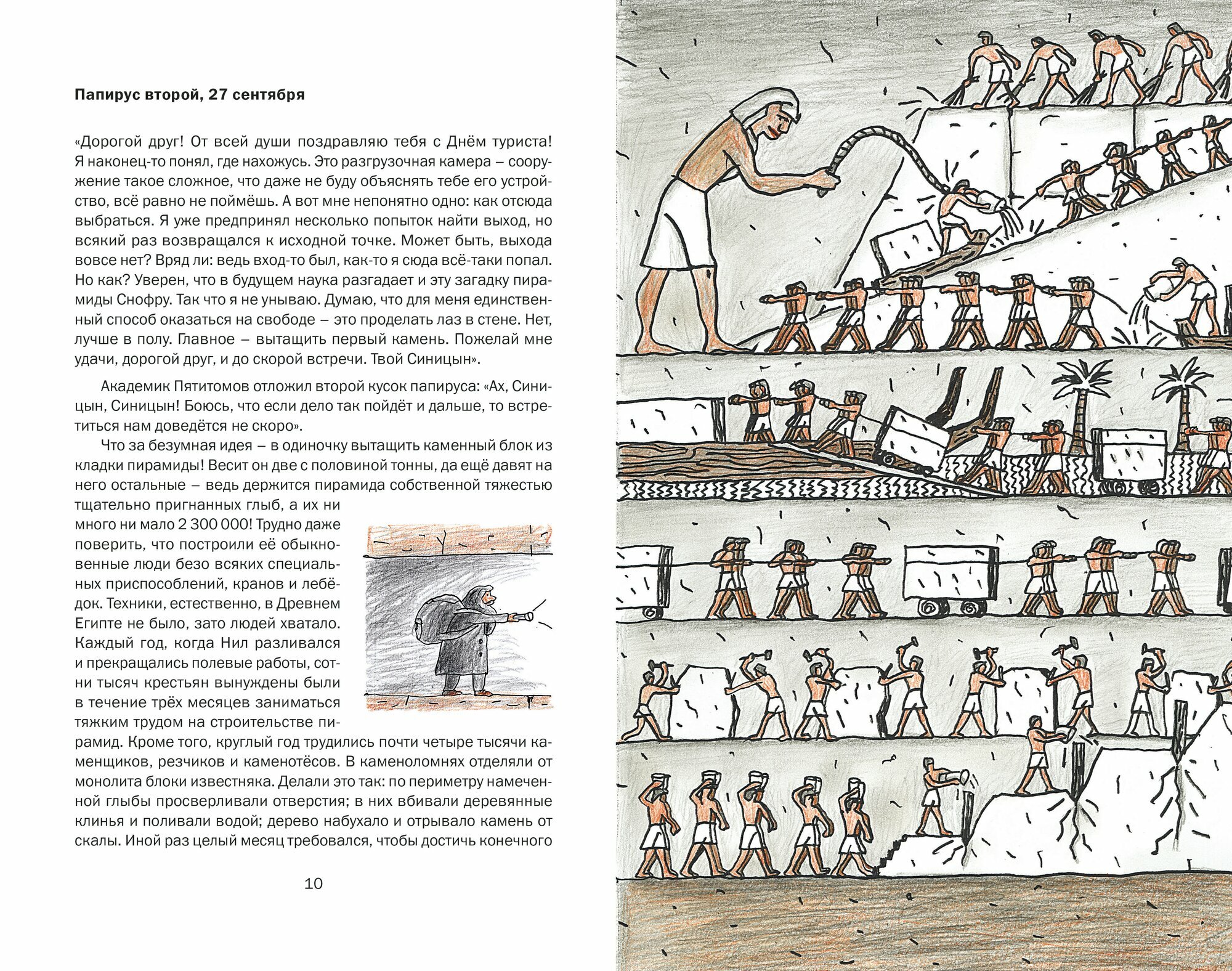 Папирус второй, 27 сентября

«Дорогой друг! От всей души поздравляю тебя с Днём туриста! Я наконец-то понял, где нахожусь. Это разгрузочная камера – сооружение такое сложное, что даже не буду объяснять тебе его устройство, всё равно не поймёшь. А вот мне непонятно одно: как отсюда выбраться. Я уже предпринял несколько попыток найти выход, но всякий раз возвращался к исходной точке. Может быть, выхода вовсе нет? Вряд ли: ведь вход-то был, как-то я сюда всё-таки попал. Но как? Уверен, что в будущем наука разгадает и эту загадку пирамиды Снофру. Так что я не унываю. Думаю, что для меня единственный способ оказаться на свободе – это проделать лаз в стене. Нет, лучше в полу. Главное – вытащить первый камень. Пожелай мне удачи, дорогой друг, и до скорой встречи. Твой Синицын».

Академик Пятитомов отложил второй кусок папируса: «Ах, Синицын, Синицын! Боюсь, что если дело так пойдёт и дальше, то встретиться нам доведётся не скоро».

Что за безумная идея – в одиночку вытащить каменный блок из кладки пирамиды! Весит он две с половиной тонны, да ещё давят на него остальные – ведь держится пирамида собственной тяжестью тщательно пригнанных глыб, а их ни много ни мало 2 300 000! Трудно даже поверить, что построили её обыкновенные люди безо всяких специальных приспособлений, кранов и лебёдок. Техники, естественно, в Древнем Египте не было, зато людей хватало. Каждый год, когда Нил разливался и прекращались полевые работы, сотни тысяч крестьян вынуждены были в течение трёх месяцев заниматься тяжким трудом на строительстве пирамид. Кроме того, круглый год трудились почти четыре тысячи каменщиков, резчиков и каменотёсов. В каменоломнях отделяли от монолита блоки известняка. Делали это так: по периметру намеченной глыбы просверливали отверстия; в них вбивали деревянные клинья и поливали водой; дерево набухало и отрывало камень от скалы. Иной раз целый месяц требовался, чтобы достичь конечного

10